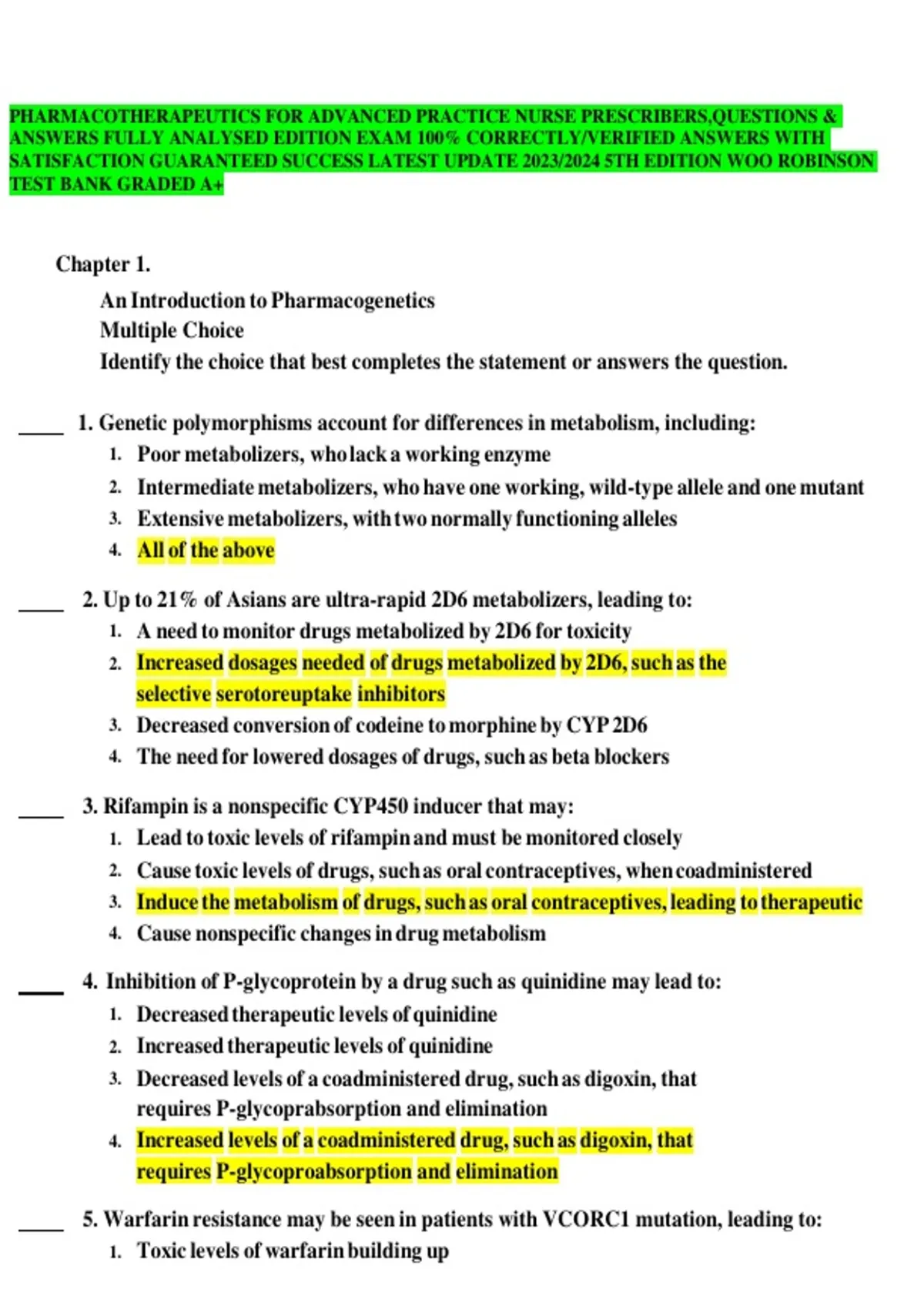 PHARMACOTHERAPEUTICS FOR ADVANCED PRACTICE NURSE PRESCRIBERS,QUESTIONS & ANSWERS FULLY ANALYSED EDITION EXAM 100% CORRECTLY/VERIFIED ANSWERS WITH SATISFACTION GUARANTEED SUCCESS LATEST UPDATE 2023/2024 5TH EDITION WOO ROBINSON TEST BANK GRADED A+

Chapter 1.

An Introduction to Pharmacogenetics
Multiple Choice
Identify the choice that best completes the statement or answers the question.

____ 1. Genetic polymorphisms account for differences in metabolism, including:
1. Poor metabolizers, who lack a working enzyme
2. Intermediate metabolizers, who have one working, wild-type allele and one mutant
3. Extensive metabolizers, with two normally functioning alleles
4. All of the above

____ 2. Up to 21% of Asians are ultra-rapid 2D6 metabolizers, leading to:
1. A need to monitor drugs metabolized by 2D6 for toxicity
2. Increased dosages needed of drugs metabolized by 2D6, such as the selective serotoreuptake inhibitors
3. Decreased conversion of codeine to morphine by CYP 2D6
4. The need for lowered dosages of drugs, such as beta blockers

____ 3. Rifampin is a nonspecific CYP450 inducer that may:
1. Lead to toxic levels of rifampin and must be monitored closely
2. Cause toxic levels of drugs, such as oral contraceptives, when coadministered
3. Induce the metabolism of drugs, such as oral contraceptives, leading to therapeutic
4. Cause nonspecific changes in drug metabolism

____ 4. Inhibition of P-glycoprotein by a drug such as quinidine may lead to:
1. Decreased therapeutic levels of quinidine
2. Increased therapeutic levels of quinidine
3. Decreased levels of a coadministered drug, such as digoxin, that requires P-glycoprabsorption and elimination
4. Increased levels of a coadministered drug, such as digoxin, that requires P-glycoproabsorption and elimination

____ 5. Warfarin resistance may be seen in patients with VCORC1 mutation, leading to:
1. Toxic levels of warfarin building up